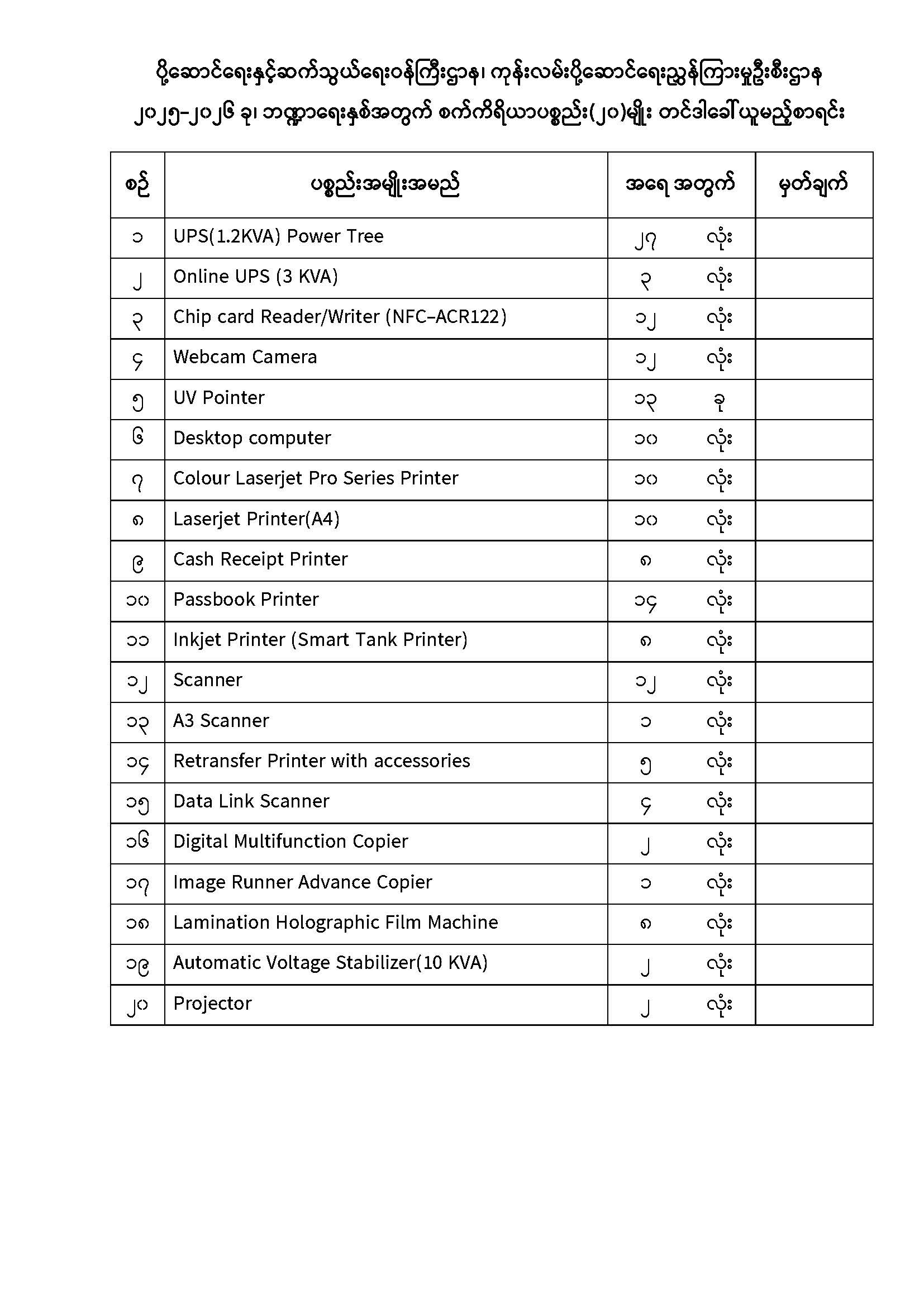 ပို့ဆောင်ရေးနှင့်ဆက်သွယ်ရေးဝန်ကြီးဌာန၊ ကုန်းလမ်းပို့ဆောင်ရေးညွှန်ကြားမှုဦးစီးဌာန
၂၀၂၅-၂၀၂၆ ခု၊ ဘဏ္ဍာရေးနှစ်အတွက် စက်ကိရိယာပစ္စည်း(၂၀)မျိုး တင်ဒါခေါ်ယူမည့်စာရင်း

| စဉ် | ပစ္စည်းအမျိုးအမည် | အရေ အတွက် | မှတ်ချက် |
|---|---|---|---|
| ၁ | UPS(1.2KVA) Power Tree | ၂၇ လုံး | |
| ၂ | Online UPS (3 KVA) | ၃ လုံး | |
| ၃ | Chip card Reader/Writer (NFC-ACR122) | ၁၂ လုံး | |
| ၄ | Webcam Camera | ၁၂ လုံး | |
| ၅ | UV Pointer | ၁၃ ခု | |
| ၆ | Desktop computer | ၁၀ လုံး | |
| ၇ | Colour Laserjet Pro Series Printer | ၁၀ လုံး | |
| ၈ | Laserjet Printer(A4) | ၁၀ လုံး | |
| ၉ | Cash Receipt Printer | ၈ လုံး | |
| ၁၀ | Passbook Printer | ၁၄ လုံး | |
| ၁၁ | Inkjet Printer (Smart Tank Printer) | ၈ လုံး | |
| ၁၂ | Scanner | ၁၂ လုံး | |
| ၁၃ | A3 Scanner | ၁ လုံး | |
| ၁၄ | Retransfer Printer with accessories | ၅ လုံး | |
| ၁၅ | Data Link Scanner | ၄ လုံး | |
| ၁၆ | Digital Multifunction Copier | ၂ လုံး | |
| ၁၇ | Image Runner Advance Copier | ၁ လုံး | |
| ၁၈ | Lamination Holographic Film Machine | ၈ လုံး | |
| ၁၉ | Automatic Voltage Stabilizer(10 KVA) | ၂ လုံး | |
| ၂၀ | Projector | ၂ လုံး | |